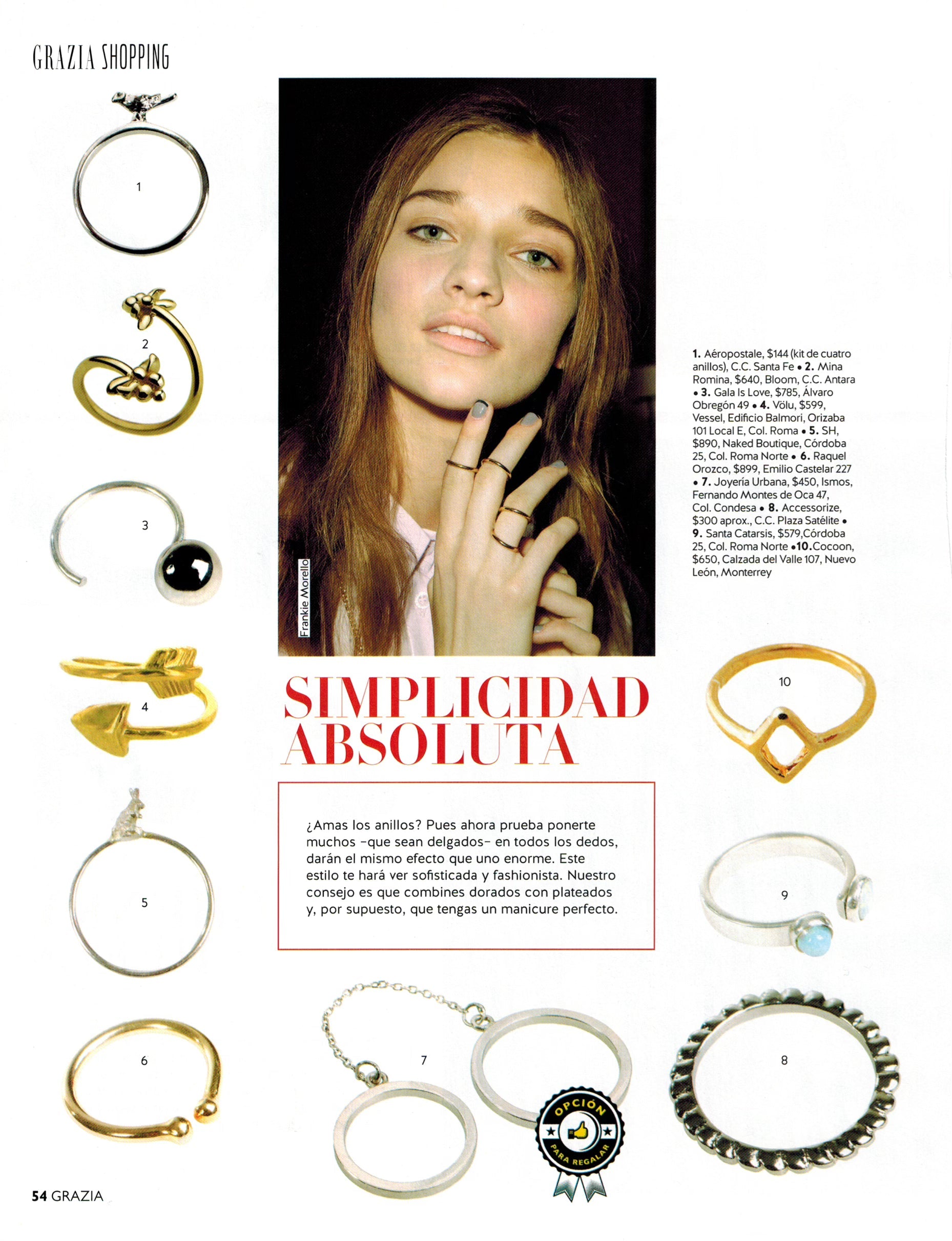 GRAZIA SHOPPING

1

2

3

4

5

6

Frankie Morello

1. Aéropostale, $144 (kit de cuatro anillos), C.C. Santa Fe • 2. Mina Romina, $640, Bloom, C.C. Antara • 3. Gala Is Love, $785, Álvaro Obregón 49 • 4. Völu, $599, Vessel, Edificio Balmori, Orizaba 101 Local E, Col. Roma • 5. SH, $890, Naked Boutique, Córdoba 25, Col. Roma Norte • 6. Raquel Orozco, $899, Emilio Castelar 227 • 7. Joyería Urbana, $450, Ismos, Fernando Montes de Oca 47, Col. Condesa • 8. Accessorize, $300 aprox., C.C. Plaza Satélite • 9. Santa Catarsis, $579,Córdoba 25, Col. Roma Norte •10.Cocoon, $650, Calzada del Valle 107, Nuevo León, Monterrey

SIMPLICIDAD ABSOLUTA

¿Amas los anillos? Pues ahora prueba ponerte muchos -que sean delgados- en todos los dedos, darán el mismo efecto que uno enorme. Este estilo te hará ver sofisticada y fashionista. Nuestro consejo es que combines dorados con plateados y, por supuesto, que tengas un manicure perfecto.

10

9

7

8

OPCIÓN
PARA REGALAR

54 GRAZIA